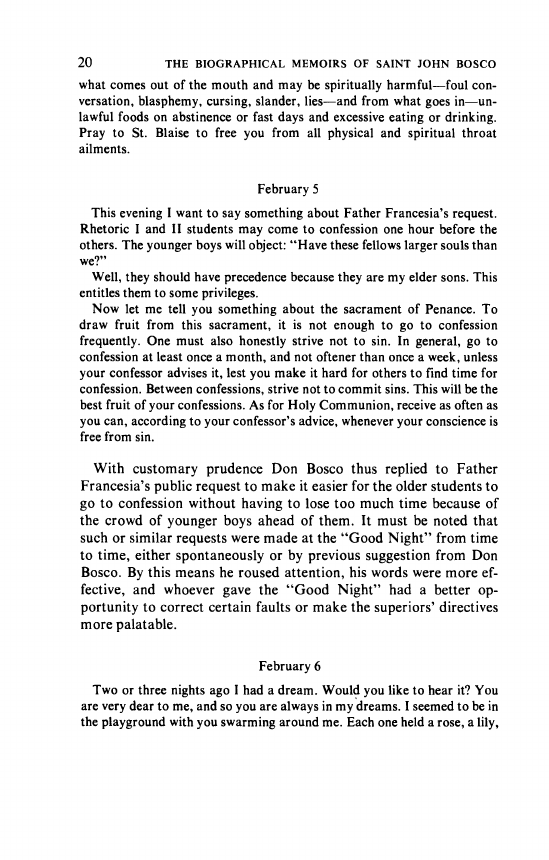 20 THE BIOGRAPHICAL MEMOIRS OF SAINT JOHN BOSCO

what comes out of the mouth and may be spiritually harmful—foul conversation, blasphemy, cursing, slander, lies—and from what goes in—unlawful foods on abstinence or fast days and excessive eating or drinking. Pray to St. Blaise to free you from all physical and spiritual throat ailments.

February 5

This evening I want to say something about Father Francesia's request. Rhetoric I and II students may come to confession one hour before the others. The younger boys will object: "Have these fellows larger souls than we?"

Well, they should have precedence because they are my elder sons. This entitles them to some privileges.

Now let me tell you something about the sacrament of Penance. To draw fruit from this sacrament, it is not enough to go to confession frequently. One must also honestly strive not to sin. In general, go to confession at least once a month, and not oftener than once a week, unless your confessor advises it, lest you make it hard for others to find time for confession. Between confessions, strive not to commit sins. This will be the best fruit of your confessions. As for Holy Communion, receive as often as you can, according to your confessor's advice, whenever your conscience is free from sin.

With customary prudence Don Bosco thus replied to Father Francesia's public request to make it easier for the older students to go to confession without having to lose too much time because of the crowd of younger boys ahead of them. It must be noted that such or similar requests were made at the "Good Night" from time to time, either spontaneously or by previous suggestion from Don Bosco. By this means he roused attention, his words were more effective, and whoever gave the "Good Night" had a better opportunity to correct certain faults or make the superiors' directives more palatable.

February 6

Two or three nights ago I had a dream. Would you like to hear it? You are very dear to me, and so you are always in my dreams. I seemed to be in the playground with you swarming around me. Each one held a rose, a lily,